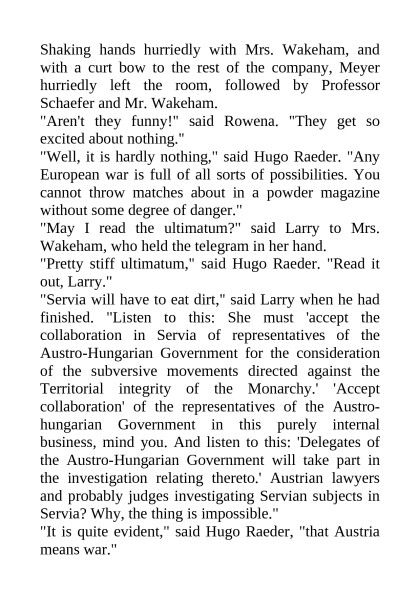 Shaking hands hurriedly with Mrs. Wakeham, and with a curt bow to the rest of the company, Meyer hurriedly left the room, followed by Professor Schaefer and Mr. Wakeham.
"Aren't they funny!" said Rowena. "They get so excited about nothing."
"Well, it is hardly nothing," said Hugo Raeder. "Any European war is full of all sorts of possibilities. You cannot throw matches about in a powder magazine without some degree of danger."
"May I read the ultimatum?" said Larry to Mrs. Wakeham, who held the telegram in her hand.
"Pretty stiff ultimatum," said Hugo Raeder. "Read it out, Larry."
"Servia will have to eat dirt," said Larry when he had finished. "Listen to this: She must 'accept the collaboration in Servia of representatives of the Austro-Hungarian Government for the consideration of the subversive movements directed against the Territorial integrity of the Monarchy.' 'Accept collaboration' of the representatives of the Austro-hungarian Government in this purely internal business, mind you. And listen to this: 'Delegates of the Austro-Hungarian Government will take part in the investigation relating thereto.' Austrian lawyers and probably judges investigating Servian subjects in Servia? Why, the thing is impossible."
"It is quite evident," said Hugo Raeder, "that Austria means war."